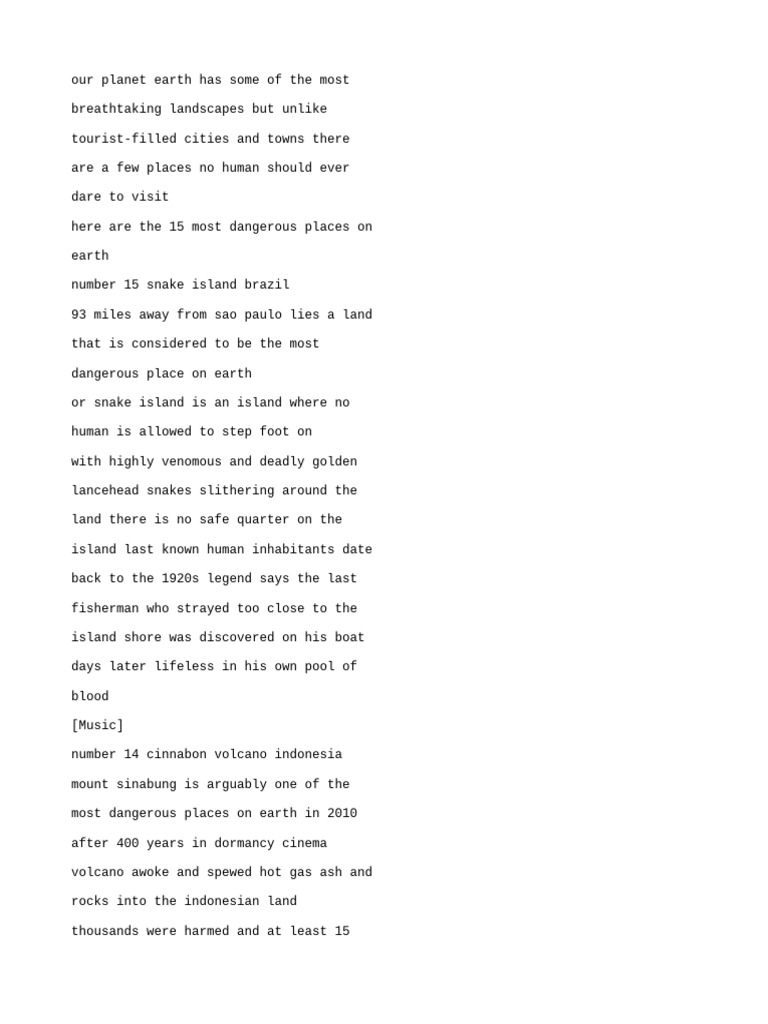 our planet earth has some of the most

breathtaking landscapes but unlike

tourist-filled cities and towns there

are a few places no human should ever

dare to visit

here are the 15 most dangerous places on

earth

number 15 snake island brazil

93 miles away from sao paulo lies a land

that is considered to be the most

dangerous place on earth

or snake island is an island where no

human is allowed to step foot on

with highly venomous and deadly golden

lancehead snakes slithering around the

land there is no safe quarter on the

island last known human inhabitants date

back to the 1920s legend says the last

fisherman who strayed too close to the

island shore was discovered on his boat

days later lifeless in his own pool of

blood

[Music]

number 14 cinnabon volcano indonesia

mount sinabung is arguably one of the

most dangerous places on earth in 2010

after 400 years in dormancy cinema

volcano awoke and spewed hot gas ash and

rocks into the indonesian land

thousands were harmed and at least 15